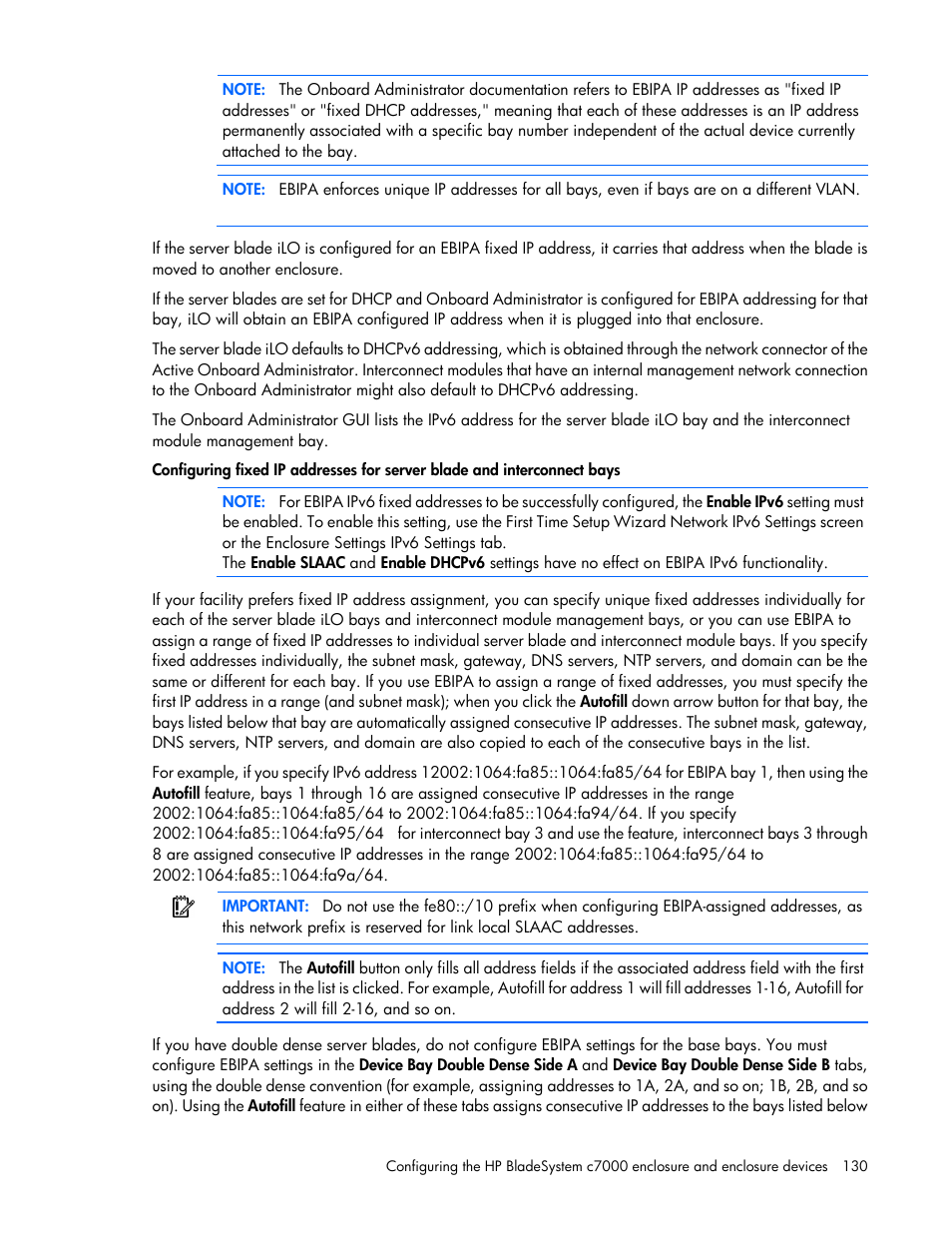 NOTE: The Onboard Administrator documentation refers to EBIPA IP addresses as "fixed IP addresses" or "fixed DHCP addresses," meaning that each of these addresses is an IP address permanently associated with a specific bay number independent of the actual device currently attached to the bay.

NOTE: EBIPA enforces unique IP addresses for all bays, even if bays are on a different VLAN.

If the server blade iLO is configured for an EBIPA fixed IP address, it carries that address when the blade is moved to another enclosure.

If the server blades are set for DHCP and Onboard Administrator is configured for EBIPA addressing for that bay, iLO will obtain an EBIPA configured IP address when it is plugged into that enclosure.

The server blade iLO defaults to DHCPv6 addressing, which is obtained through the network connector of the Active Onboard Administrator. Interconnect modules that have an internal management network connection to the Onboard Administrator might also default to DHCPv6 addressing.

The Onboard Administrator GUI lists the IPv6 address for the server blade iLO bay and the interconnect module management bay.

Configuring fixed IP addresses for server blade and interconnect bays

NOTE: For EBIPA IPv6 fixed addresses to be successfully configured, the Enable IPv6 setting must be enabled. To enable this setting, use the First Time Setup Wizard Network IPv6 Settings screen or the Enclosure Settings IPv6 Settings tab.
The Enable SLAAC and Enable DHCPv6 settings have no effect on EBIPA IPv6 functionality.

If your facility prefers fixed IP address assignment, you can specify unique fixed addresses individually for each of the server blade iLO bays and interconnect module management bays, or you can use EBIPA to assign a range of fixed IP addresses to individual server blade and interconnect module bays. If you specify fixed addresses individually, the subnet mask, gateway, DNS servers, NTP servers, and domain can be the same or different for each bay. If you use EBIPA to assign a range of fixed addresses, you must specify the first IP address in a range (and subnet mask); when you click the Autofill down arrow button for that bay, the bays listed below that bay are automatically assigned consecutive IP addresses. The subnet mask, gateway, DNS servers, NTP servers, and domain are also copied to each of the consecutive bays in the list.

For example, if you specify IPv6 address 12002:1064:fa85::1064:fa85/64 for EBIPA bay 1, then using the Autofill feature, bays 1 through 16 are assigned consecutive IP addresses in the range 2002:1064:fa85::1064:fa85/64 to 2002:1064:fa85::1064:fa94/64. If you specify 2002:1064:fa85::1064:fa95/64 for interconnect bay 3 and use the feature, interconnect bays 3 through 8 are assigned consecutive IP addresses in the range 2002:1064:fa85::1064:fa95/64 to 2002:1064:fa85::1064:fa9a/64.

IMPORTANT: Do not use the fe80::/10 prefix when configuring EBIPA-assigned addresses, as this network prefix is reserved for link local SLAAC addresses.

NOTE: The Autofill button only fills all address fields if the associated address field with the first address in the list is clicked. For example, Autofill for address 1 will fill addresses 1-16, Autofill for address 2 will fill 2-16, and so on.

If you have double dense server blades, do not configure EBIPA settings for the base bays. You must configure EBIPA settings in the Device Bay Double Dense Side A and Device Bay Double Dense Side B tabs, using the double dense convention (for example, assigning addresses to 1A, 2A, and so on; 1B, 2B, and so on). Using the Autofill feature in either of these tabs assigns consecutive IP addresses to the bays listed below

Configuring the HP BladeSystem c7000 enclosure and enclosure devices 130